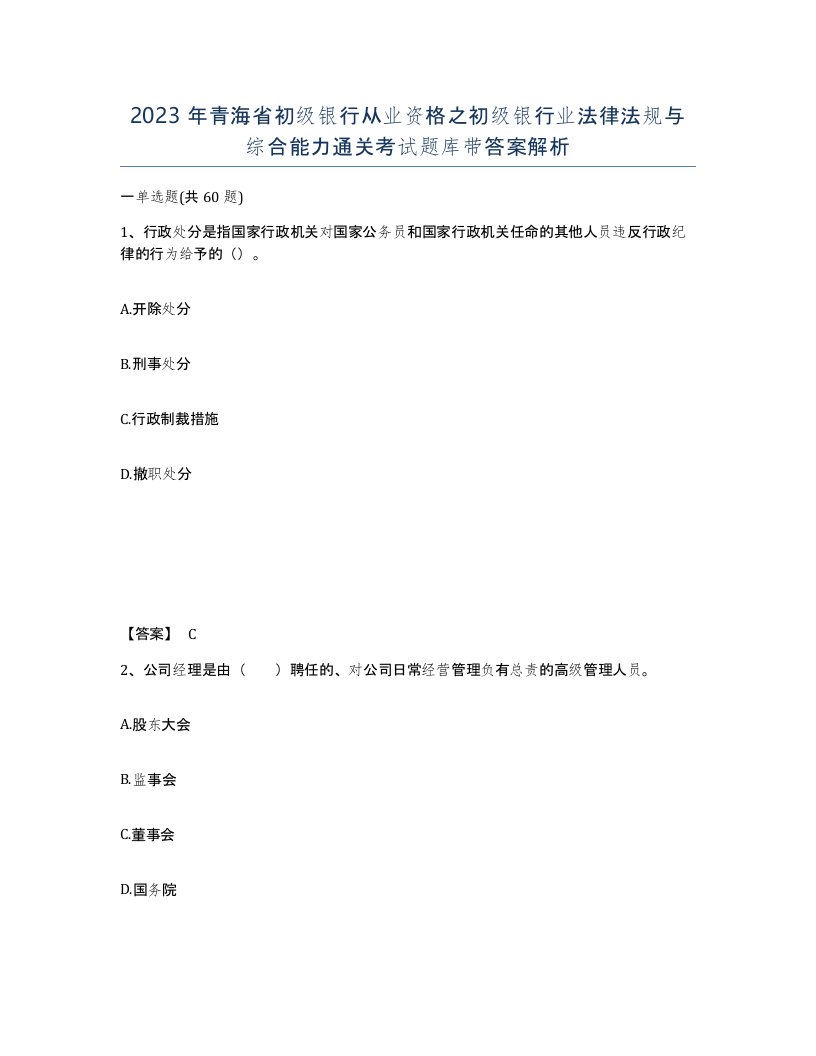 2023年青海省初级银行从业资格之初级银行业法律法规与综合能力通关考试题库带答案解析

一单选题(共60题)

1、行政处分是指国家行政机关对国家公务员和国家行政机关任命的其他人员违反行政纪律的行为给予的（）。

A.开除处分

B.刑事处分

C.行政制裁措施

D.撤职处分

【答案】 C

2、公司经理是由（　　）聘任的、对公司日常经营管理负有总责的高级管理人员。

A.股东大会

B.监事会

C.董事会

D.国务院